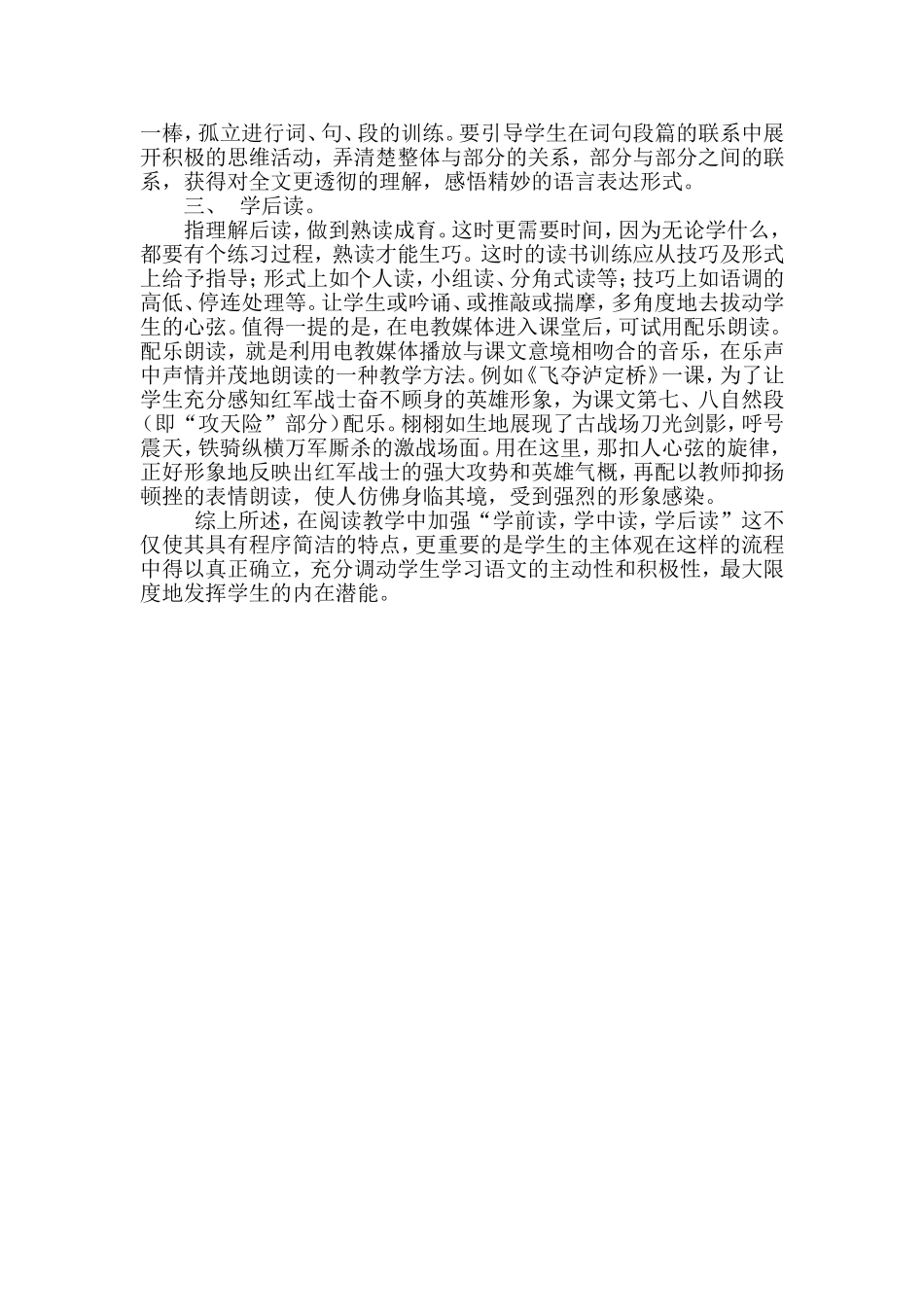 一棒，孤立进行词、句、段的训练。要引导学生在词句段篇的联系中展开积极的思维活动，弄清楚整体与部分的关系，部分与部分之间的联系，获得对全文更透彻的理解，感悟精妙的语言表达形式。

三、 学后读。

指理解后读，做到熟读成育。这时更需要时间，因为无论学什么，都要有个练习过程，熟读才能生巧。这时的读书训练应从技巧及形式上给予指导；形式上如个人读，小组读、分角式读等；技巧上如语调的高低、停连处理等。让学生或吟诵、或推敲或揣摩，多角度地去拔动学生的心弦。值得一提的是，在电教媒体进入课堂后，可试用配乐朗读。配乐朗读，就是利用电教媒体播放与课文意境相吻合的音乐，在乐声中声情并茂地朗读的一种教学方法。例如《飞夺泸定桥》一课，为了让学生充分感知红军战士奋不顾身的英雄形象，为课文第七、八自然段（即“攻天险”部分）配乐。栩栩如生地展现了古战场刀光剑影，呼号震天，铁骑纵横万军厮杀的激战场面。用在这里，那扣人心弦的旋律，正好形象地反映出红军战士的强大攻势和英雄气概，再配以教师抑扬顿挫的表情朗读，使人仿佛身临其境，受到强烈的形象感染。

综上所述，在阅读教学中加强“学前读，学中读，学后读”这不仅使其具有程序简洁的特点，更重要的是学生的主体观在这样的流程中得以真正确立，充分调动学生学习语文的主动性和积极性，最大限度地发挥学生的内在潜能。